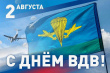 2 АВГУСТА

С ДНЁМ ВДВ!